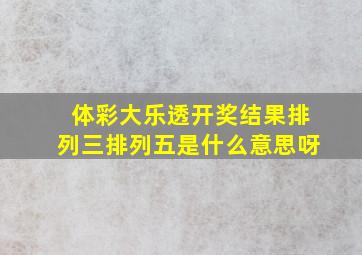 体彩大乐透开奖结果排列三排列五是什么意思呀